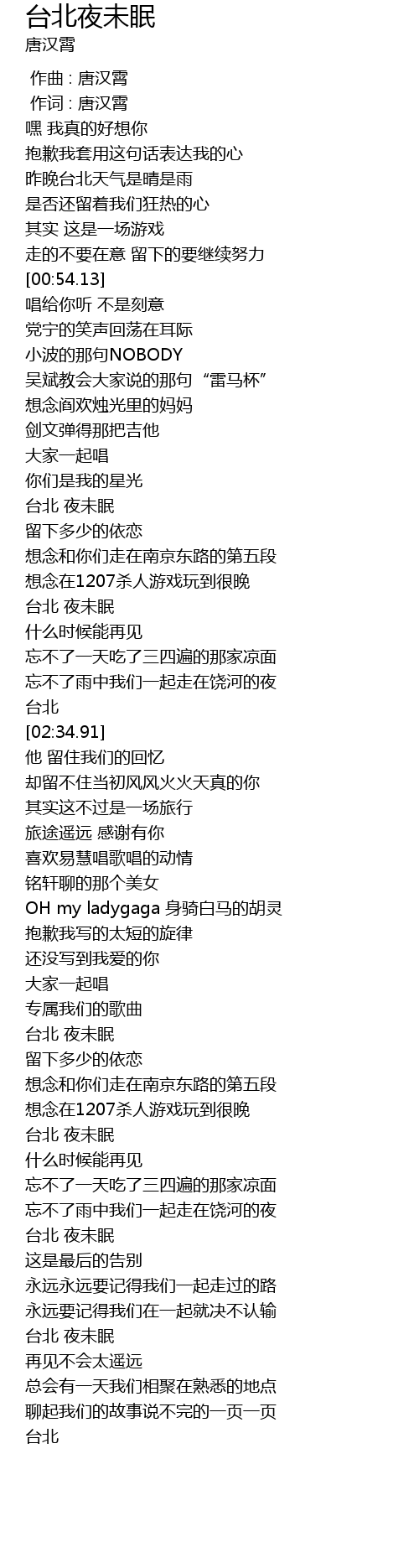 台北夜未眠
唐汉霄

作曲 : 唐汉霄
作词 : 唐汉霄
嘿 我真的好想你
抱歉我套用这句话表达我的心
昨晚台北天气是晴是雨
是否还留着我们狂热的心
其实 这是一场游戏
走的不要在意 留下的要继续努力
[00:54.13]
唱给你听 不是刻意
党宁的笑声回荡在耳际
小波的那句NOBODY
吴斌教会大家说的那句“雷马杯”
想念阎欢烛光里的妈妈
剑文弹得那把吉他
大家一起唱
你们是我的星光
台北 夜未眠
留下多少的依恋
想念和你们走在南京东路的第五段
想念在1207杀人游戏玩到很晚
台北 夜未眠
什么时候能再见
忘不了一天吃了三四遍的那家凉面
忘不了雨中我们一起走在饶河的夜
台北
[02:34.91]
他 留住我们的回忆
却留不住当初风风火火天真的你
其实这不过是一场旅行
旅途遥远 感谢有你
喜欢易慧唱歌唱的动情
铭轩聊的那个美女
OH my ladygaga 身骑白马的胡灵
抱歉我写的太短的旋律
还没写到我爱的你
大家一起唱
专属我们的歌曲
台北 夜未眠
留下多少的依恋
想念和你们走在南京东路的第五段
想念在1207杀人游戏玩到很晚
台北 夜未眠
什么时候能再见
忘不了一天吃了三四遍的那家凉面
忘不了雨中我们一起走在饶河的夜
台北 夜未眠
这是最后的告别
永远永远要记得我们一起走过的路
永远要记得我们在一起就决不认输
台北 夜未眠
再见不会太遥远
总会有一天我们相聚在熟悉的地点
聊起我们的故事说不完的一页一页
台北